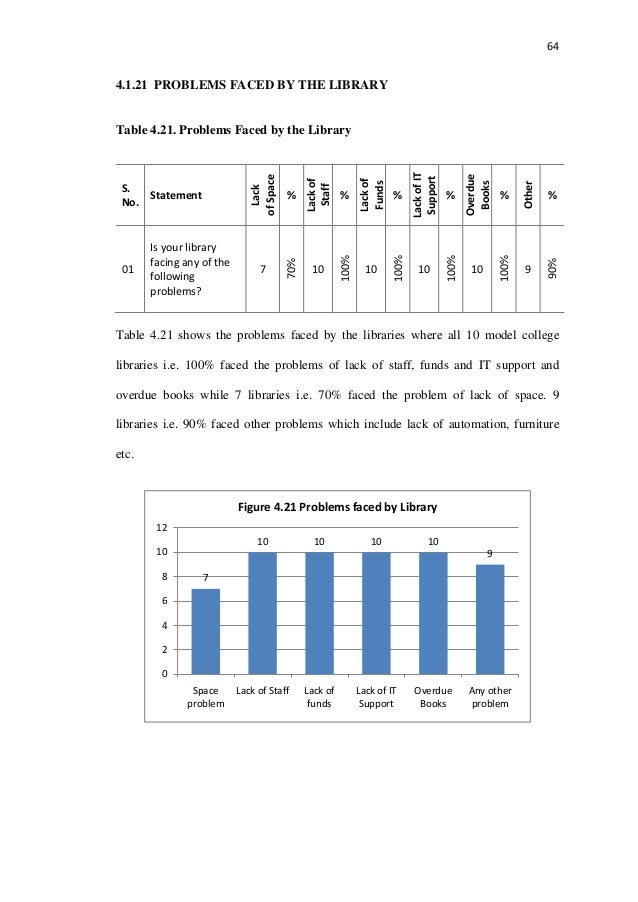 64

4.1.21 PROBLEMS FACED BY THE LIBRARY

Table 4.21. Problems Faced by the Library

| S. No. | Statement | Lack of Space | % | Lack of Staff | % | Lack of Funds | % | Lack of IT Support | % | Overdue Books | % | Other | % |
|---|---|---|---|---|---|---|---|---|---|---|---|---|---|
| 01 | Is your library facing any of the following problems? | 7 | 70% | 10 | 100% | 10 | 100% | 10 | 100% | 10 | 100% | 9 | 90% |

Table 4.21 shows the problems faced by the libraries where all 10 model college libraries i.e. 100% faced the problems of lack of staff, funds and IT support and overdue books while 7 libraries i.e. 70% faced the problem of lack of space. 9 libraries i.e. 90% faced other problems which include lack of automation, furniture etc.

Figure 4.21 Problems faced by Library

12
10
8
6
4
2
0

7
10
10
10
10
9

Space problem
Lack of Staff
Lack of funds
Lack of IT Support
Overdue Books
Any other problem